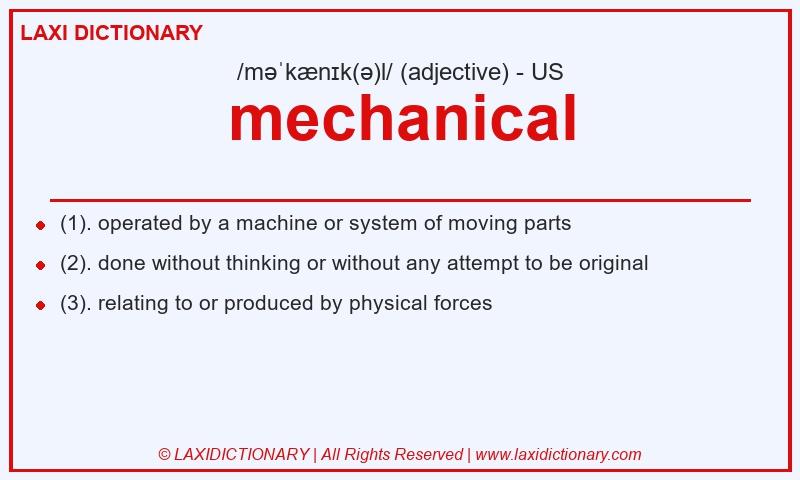 LAXI DICTIONARY

/məˈkænɪk(ə)l/ (adjective) - US

mechanical

(1). operated by a machine or system of moving parts

(2). done without thinking or without any attempt to be original

(3). relating to or produced by physical forces

© LAXIDICTIONARY | All Rights Reserved | www.laxidictionary.com